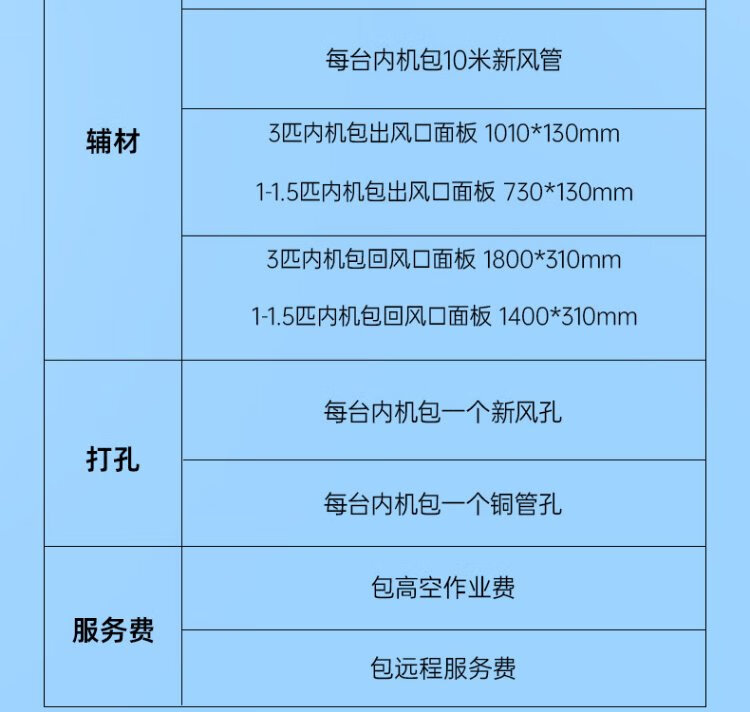 | 辅材 | 每台内机包10米新风管 |
|---|---|
| | 3匹内机包出风口面板 1010*130mm 1-1.5匹内机包出风口面板 730*130mm |
| | 3匹内机包回风口面板 1800*310mm 1-1.5匹内机包回风口面板 1400*310mm |
| 打孔 | 每台内机包一个新风孔 |
| | 每台内机包一个铜管孔 |
| 服务费 | 包高空作业费 |
| | 包远程服务费 |